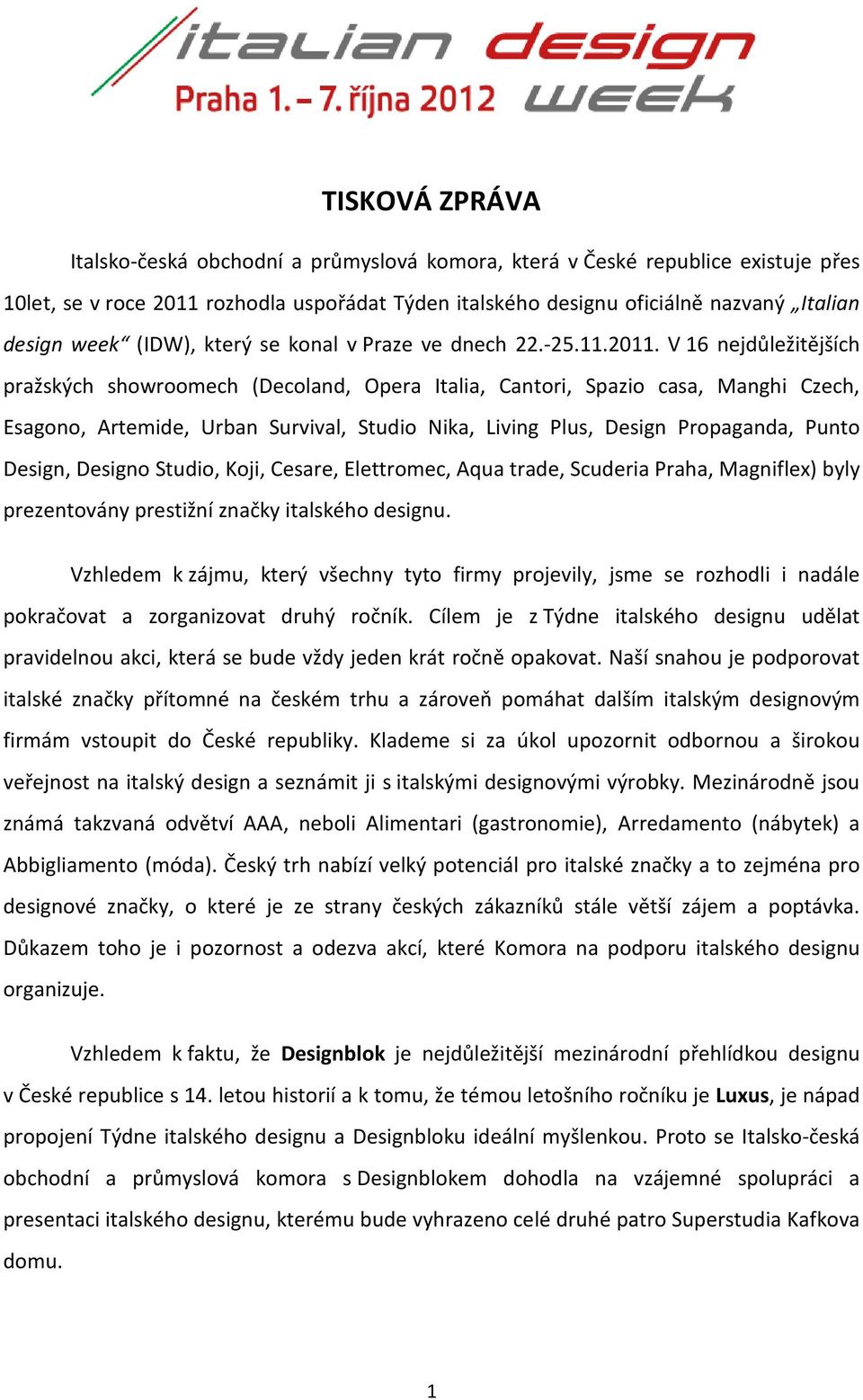 italian design week
Praha 1. – 7. října 2012

TISKOVÁ ZPRÁVA

Italsko-česká obchodní a průmyslová komora, která v České republice existuje přes 10let, se v roce 2011 rozhodla uspořádat Týden italského designu oficiálně nazvaný „Italian design week“ (IDW), který se konal v Praze ve dnech 22.-25.11.2011. V 16 nejdůležitějších pražských showroomech (Decoland, Opera Italia, Cantori, Spazio casa, Manghi Czech, Esagono, Artemide, Urban Survival, Studio Nika, Living Plus, Design Propaganda, Punto Design, Designo Studio, Koji, Cesare, Elettromec, Aqua trade, Scuderia Praha, Magniflex) byly prezentovány prestižní značky italského designu.

Vzhledem k zájmu, který všechny tyto firmy projevily, jsme se rozhodli i nadále pokračovat a zorganizovat druhý ročník. Cílem je z Týdne italského designu udělat pravidelnou akci, která se bude vždy jeden krát ročně opakovat. Naší snahou je podporovat italské značky přítomné na českém trhu a zároveň pomáhat dalším italským designovým firmám vstoupit do České republiky. Klademe si za úkol upozornit odbornou a širokou veřejnost na italský design a seznámit ji s italskými designovými výrobky. Mezinárodně jsou známá takzvaná odvětví AAA, neboli Alimentari (gastronomie), Arredamento (nábytek) a Abbigliamento (móda). Český trh nabízí velký potenciál pro italské značky a to zejména pro designové značky, o které je ze strany českých zákazníků stále větší zájem a poptávka. Důkazem toho je i pozornost a odezva akcí, které Komora na podporu italského designu organizuje.

Vzhledem k faktu, že Designblok je nejdůležitější mezinárodní přehlídkou designu v České republice s 14. letou historií a k tomu, že témou letošního ročníku je Luxus, je nápad propojení Týdne italského designu a Designbloku ideální myšlenkou. Proto se Italsko-česká obchodní a průmyslová komora s Designblokem dohodla na vzájemné spolupráci a presentaci italského designu, kterému bude vyhrazeno celé druhé patro Superstudia Kafkova domu.

1